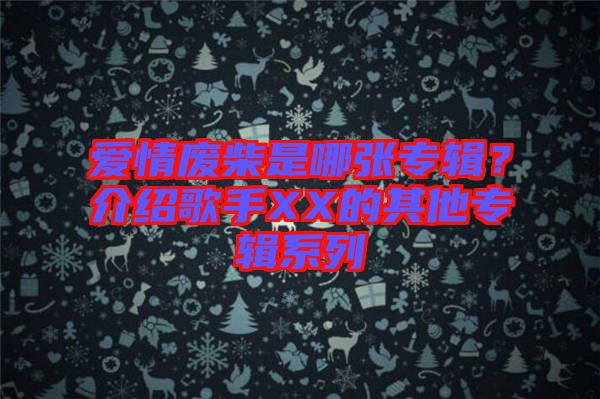 爱情废柴是哪张专辑？介绍歌手XX的其他专辑系列